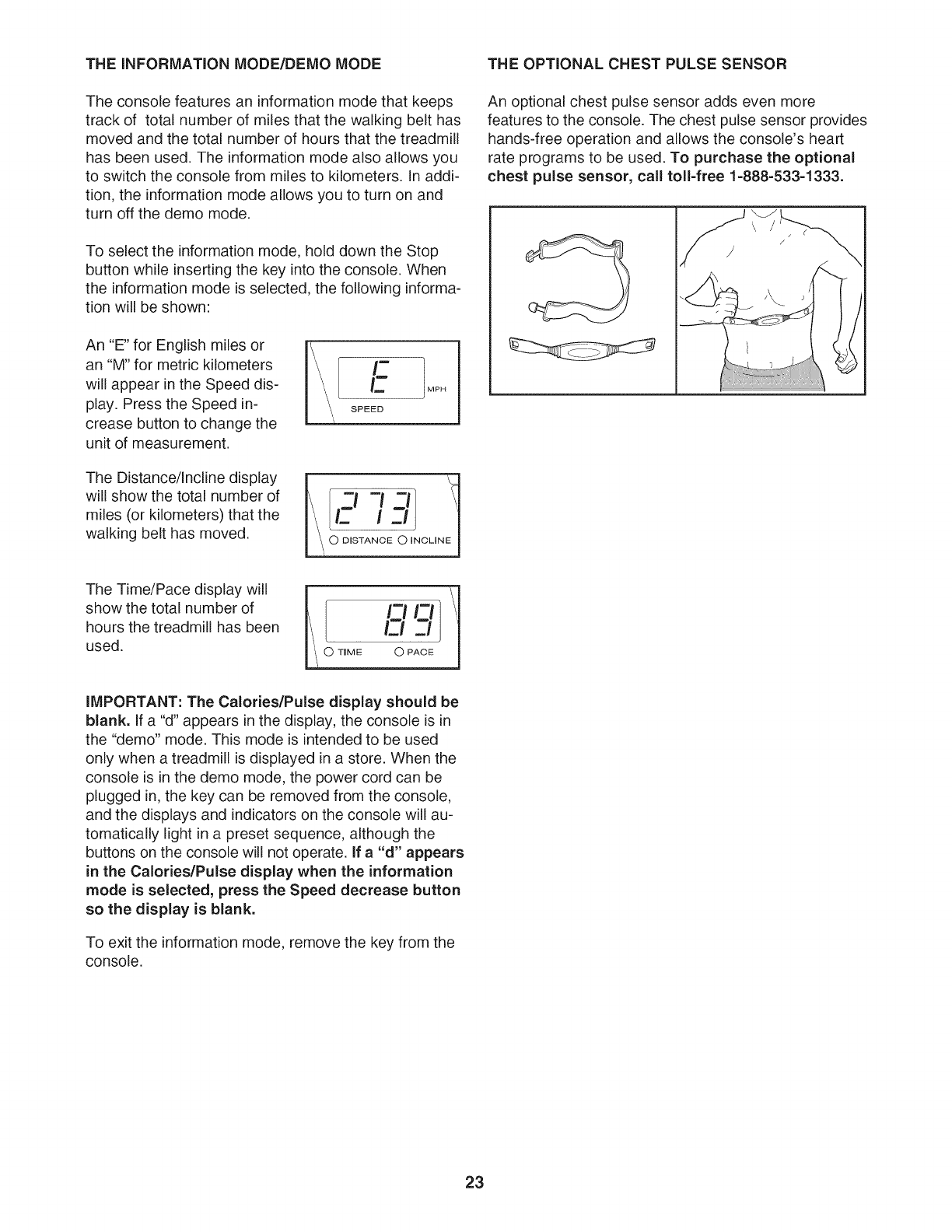 THE INFORMATION MODE/DEMO MODE

The console features an information mode that keeps track of total number of miles that the walking belt has moved and the total number of hours that the treadmill has been used. The information mode also allows you to switch the console from miles to kilometers. In addition, the information mode allows you to turn on and turn off the demo mode.

To select the information mode, hold down the Stop button while inserting the key into the console. When the information mode is selected, the following information will be shown:

An "E" for English miles or an "M" for metric kilometers will appear in the Speed display. Press the Speed increase button to change the unit of measurement.

E
MPH
SPEED

The Distance/Incline display will show the total number of miles (or kilometers) that the walking belt has moved.

273
DISTANCE INCLINE

The Time/Pace display will show the total number of hours the treadmill has been used.

89
TIME PACE

IMPORTANT: The Calories/Pulse display should be blank. If a "d" appears in the display, the console is in the "demo" mode. This mode is intended to be used only when a treadmill is displayed in a store. When the console is in the demo mode, the power cord can be plugged in, the key can be removed from the console, and the displays and indicators on the console will automatically light in a preset sequence, although the buttons on the console will not operate. If a "d" appears in the Calories/Pulse display when the information mode is selected, press the Speed decrease button so the display is blank.

To exit the information mode, remove the key from the console.

THE OPTIONAL CHEST PULSE SENSOR

An optional chest pulse sensor adds even more features to the console. The chest pulse sensor provides hands-free operation and allows the console's heart rate programs to be used. To purchase the optional chest pulse sensor, call toll-free 1-888-533-1333.

23